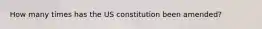 How many times has the US constitution been amended?